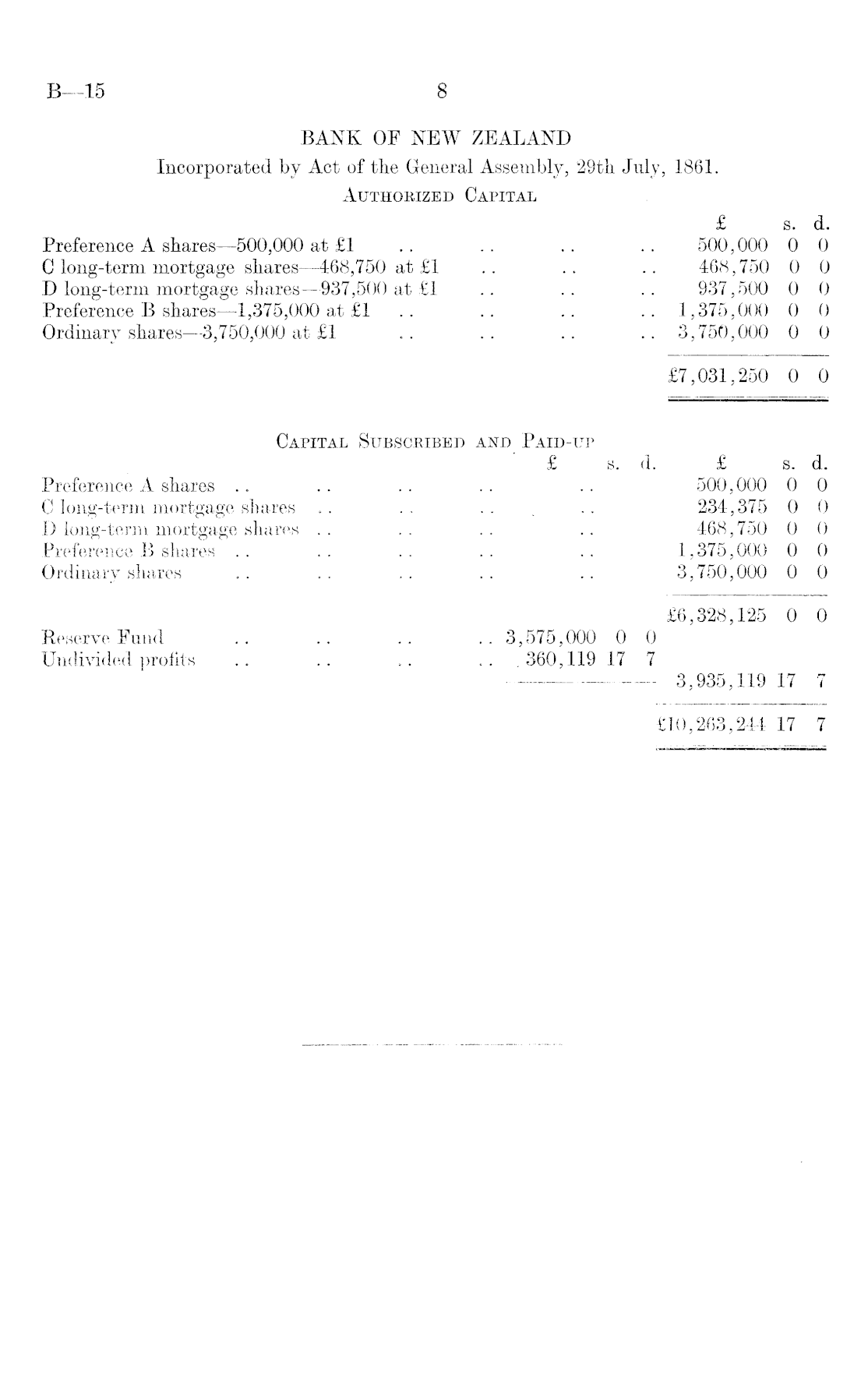 B—15 8

BANK OF NEW ZEALAND

Incorporated by Act of the General Assembly, 29th July, 1861.

AUTHORIZED CAPITAL

| | £ | s. | d. |
|---|---|---|---|
| Preference A shares—500,000 at £1 .. .. .. .. | 500,000 | 0 | 0 |
| C long-term mortgage shares—468,750 at £1 .. .. .. | 468,750 | 0 | 0 |
| D long-term mortgage shares—937,500 at £1 .. .. .. | 937,500 | 0 | 0 |
| Preference B shares—1,375,000 at £1 .. .. .. .. | 1,375,000 | 0 | 0 |
| Ordinary shares—3,750,000 at £1 .. .. .. .. | 3,750,000 | 0 | 0 |
| | £7,031,250 | 0 | 0 |

CAPITAL SUBSCRIBED AND PAID-UP

| | £ | s. | d. | £ | s. | d. |
|---|---|---|---|---|---|---|
| Preference A shares .. .. .. .. .. | | | | 500,000 | 0 | 0 |
| C long-term mortgage shares .. .. .. .. | | | | 234,375 | 0 | 0 |
| D long-term mortgage shares .. .. .. .. | | | | 468,750 | 0 | 0 |
| Preference B shares .. .. .. .. .. | | | | 1,375,000 | 0 | 0 |
| Ordinary shares .. .. .. .. .. | | | | 3,750,000 | 0 | 0 |
| | | | | £6,328,125 | 0 | 0 |
| Reserve Fund .. .. .. .. | 3,575,000 | 0 | 0 | | | |
| Undivided profits .. .. .. .. | 360,119 | 17 | 7 | | | |
| | | | | 3,935,119 | 17 | 7 |
| | | | | £10,263,244 | 17 | 7 |